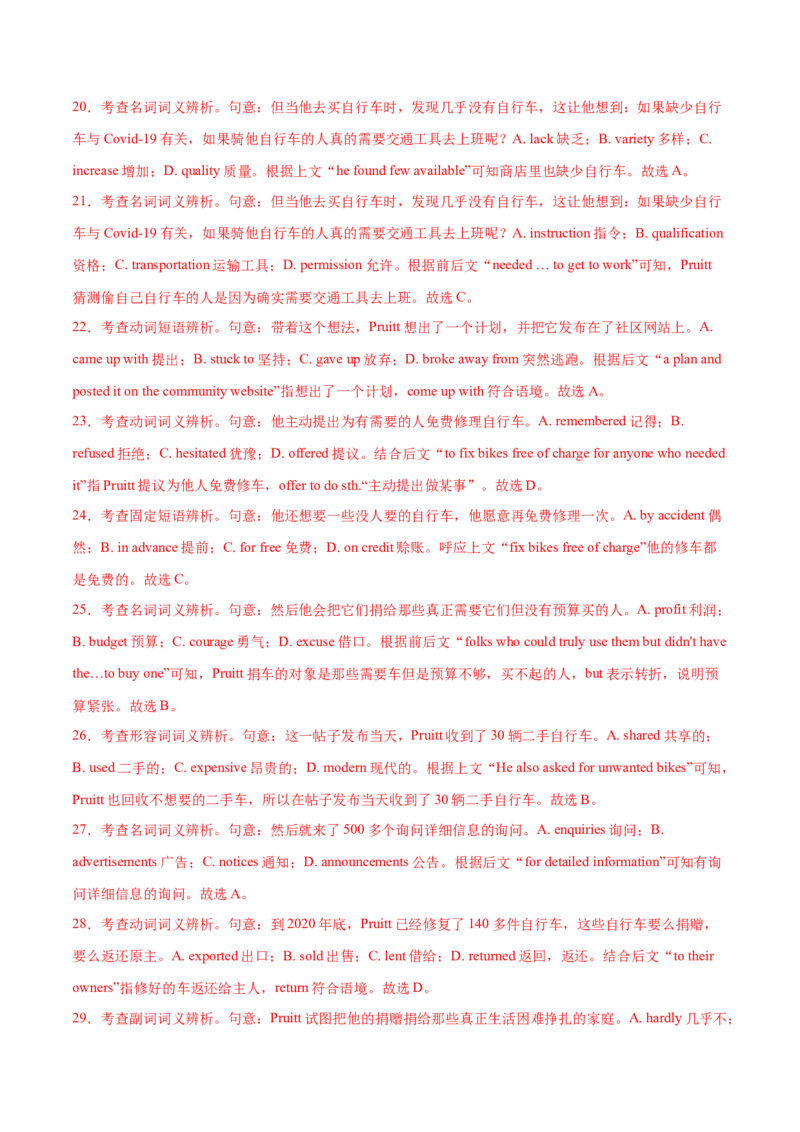 20．考查名词词义辨析。句意：但当他去买自行车时，发现几乎没有自行车，这让他想到：如果缺少自行车与 Covid-19 有关，如果骑他自行车的人真的需要交通工具去上班呢？A. lack 缺乏；B. variety 多样；C. increase 增加；D. quality 质量。根据上文“he found few available”可知商店里也缺少自行车。故选 A。

21．考查名词词义辨析。句意：但当他去买自行车时，发现几乎没有自行车，这让他想到：如果缺少自行车与 Covid-19 有关，如果骑他自行车的人真的需要交通工具去上班呢？A. instruction 指令；B. qualification 资格；C. transportation 运输工具；D. permission 允许。根据前后文“needed … to get to work”可知，Pruitt 猜测偷自己自行车的人是因为确实需要交通工具去上班。故选 C。

22．考查动词短语辨析。句意：带着这个想法，Pruitt 想出了一个计划，并把它发布在了社区网站上。A. came up with 提出；B. stuck to 坚持；C. gave up 放弃；D. broke away from 突然逃跑。根据后文“a plan and posted it on the community website”指想出了一个计划，come up with 符合语境。故选 A。

23．考查动词词义辨析。句意：他主动提出为有需要的人免费修理自行车。A. remembered 记得；B. refused 拒绝；C. hesitated 犹豫；D. offered 提议。结合后文“to fix bikes free of charge for anyone who needed it”指 Pruitt 提议为他人免费修车，offer to do sth.“主动提出做某事”。故选 D。

24．考查固定短语辨析。句意：他还想要一些没人要的自行车，他愿意再免费修理一次。A. by accident 偶然；B. in advance 提前；C. for free 免费；D. on credit 赊账。呼应上文“fix bikes free of charge”他的修车都是免费的。故选 C。

25．考查名词词义辨析。句意：然后他会把它们捐给那些真正需要它们但没有预算买的人。A. profit 利润；B. budget 预算；C. courage 勇气；D. excuse 借口。根据前后文“folks who could truly use them but didn't have the…to buy one”可知，Pruitt 捐车的对象是那些需要车但是预算不够，买不起的人，but 表示转折，说明预算紧张。故选 B。

26．考查形容词词义辨析。句意：这一帖子发布当天，Pruitt 收到了 30 辆二手自行车。A. shared 共享的；B. used 二手的；C. expensive 昂贵的；D. modern 现代的。根据上文“He also asked for unwanted bikes”可知，Pruitt 也回收不想要的二手车，所以在帖子发布当天收到了 30 辆二手自行车。故选 B。

27．考查名词词义辨析。句意：然后就来了 500 多个询问详细信息的询问。A. enquiries 询问；B. advertisements 广告；C. notices 通知；D. announcements 公告。根据后文“for detailed information”可知有询问详细信息的询问。故选 A。

28．考查动词词义辨析。句意：到 2020 年底，Pruitt 已经修复了 140 多件自行车，这些自行车要么捐赠，要么返还原主。A. exported 出口；B. sold 出售；C. lent 借给；D. returned 返回，返还。结合后文“to their owners”指修好的车返还给主人，return 符合语境。故选 D。

29．考查副词词义辨析。句意：Pruitt 试图把他的捐赠捐给那些真正生活困难挣扎的家庭。A. hardly 几乎不；